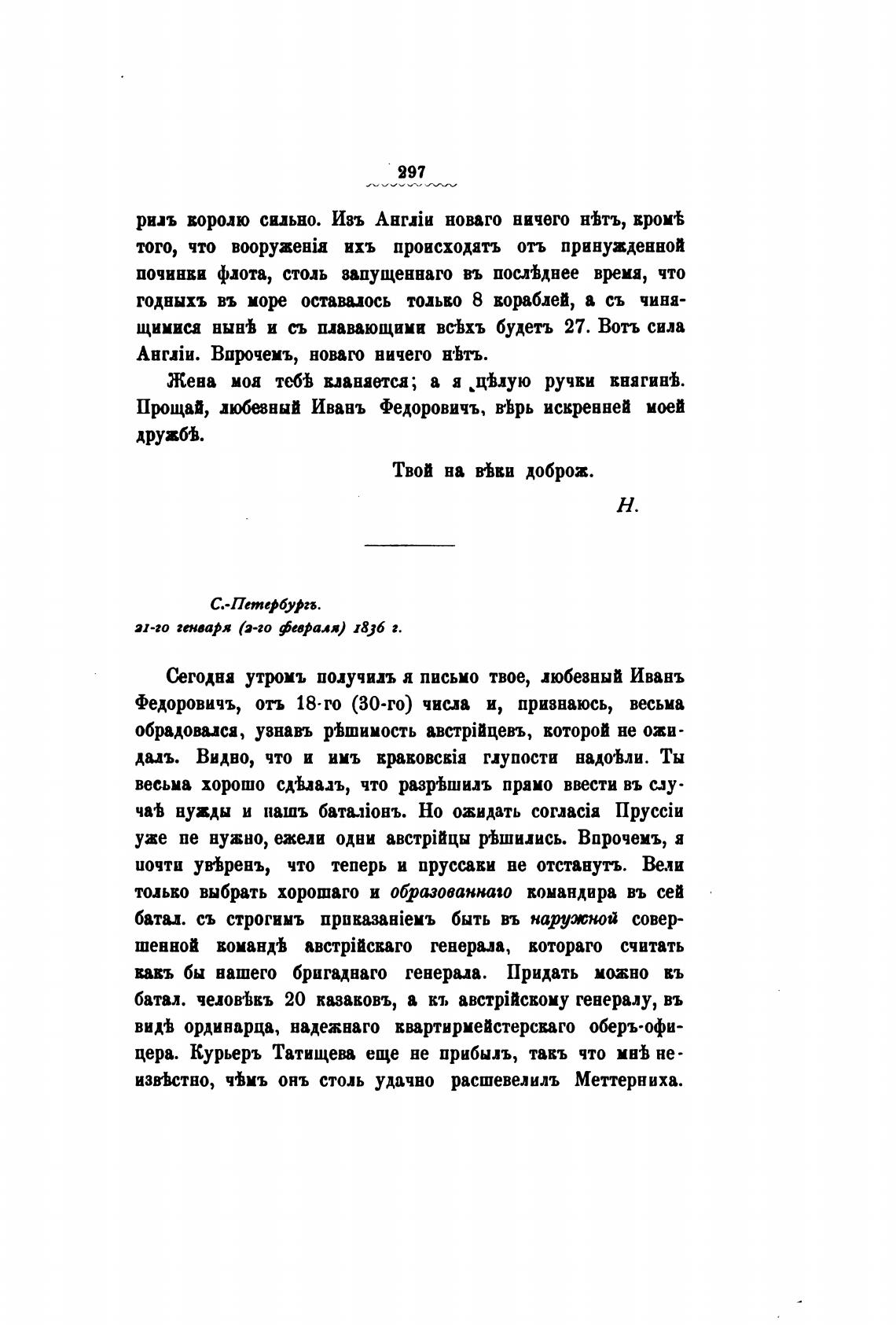 297

рилъ королю сильно. Изъ Англіи новаго ничего нѣтъ, кромѣ того, что вооруженія ихъ происходятъ отъ принужденной починки флота, столь запущеннаго въ послѣднее время, что годныхъ въ море оставалось только 8 кораблей, а съ чинящимися нынѣ и съ плавающими всѣхъ будетъ 27. Вотъ сила Англіи. Впрочемъ, новаго ничего нѣтъ.

Жена моя тебѣ кланяется; а я цѣлую ручки княгинѣ. Прощай, любезный Иванъ Федоровичъ, вѣрь искренней моей дружбѣ.

Твой на вѣки доброж.

Н.

С.-Петербургъ.
21-го генваря (2-го февраля) 1836 г.

Сегодня утромъ получилъ я письмо твое, любезный Иванъ Федоровичъ, отъ 18-го (30-го) числа и, признаюсь, весьма обрадовался, узнавъ рѣшимость австрійцевъ, которой не ожидалъ. Видно, что и имъ краковскія глупости надоѣли. Ты весьма хорошо сдѣлалъ, что разрѣшилъ прямо ввести въ случаѣ нужды и нашъ баталіонъ. Но ожидать согласія Пруссіи уже не нужно, ежели одни австрійцы рѣшились. Впрочемъ, я почти увѣренъ, что теперь и пруссаки не отстанутъ. Вели только выбрать хорошаго и образованнаго командира въ сей батал. съ строгимъ приказаніемъ быть въ наружной совершенной командѣ австрійскаго генерала, котораго считать какъ бы нашего бригаднаго генерала. Придать можно къ батал. человѣкъ 20 казаковъ, а къ австрійскому генералу, въ видѣ ординарца, надежнаго квартирмейстерскаго оберъ-офицера. Курьеръ Татищева еще не прибылъ, такъ что мнѣ неизвѣстно, чѣмъ онъ столь удачно расшевелилъ Меттерниха.